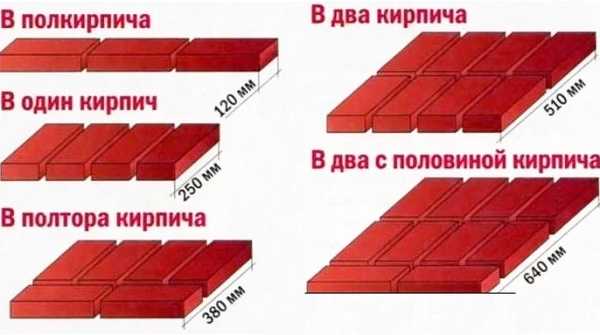 В полкирпича

120 мм

В один кирпич

250 мм

В полтора кирпича

380 мм

В два кирпича

510 мм

В два с половиной кирпича

640 мм